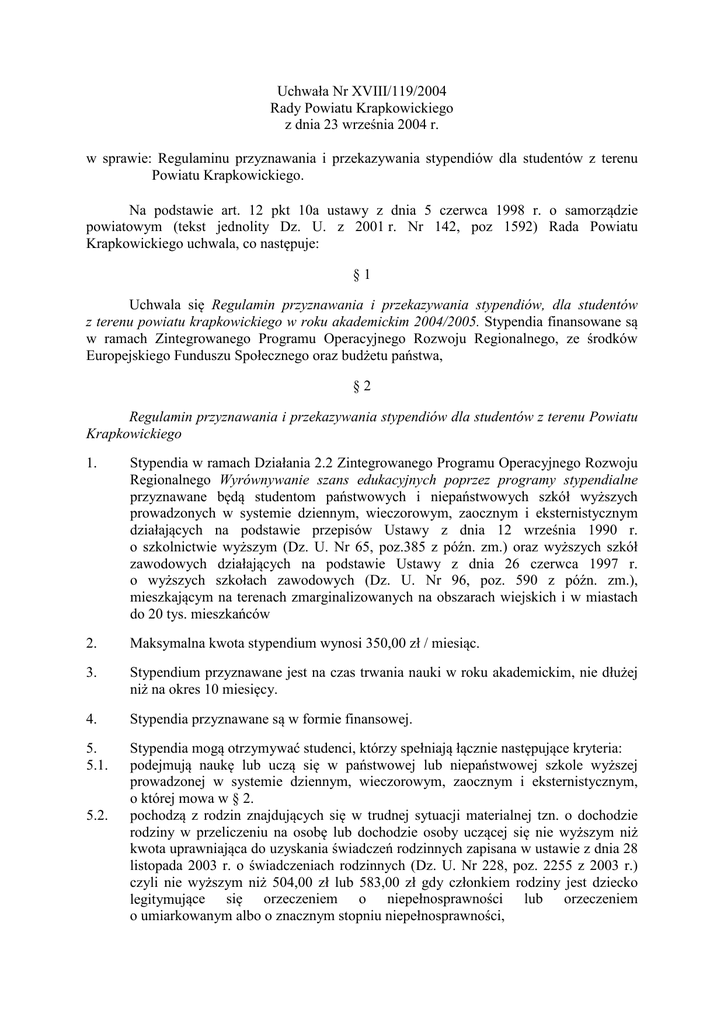 Uchwała Nr XVIII/119/2004
Rady Powiatu Krapkowickiego
z dnia 23 września 2004 r.

w sprawie: Regulaminu przyznawania i przekazywania stypendiów dla studentów z terenu Powiatu Krapkowickiego.

Na podstawie art. 12 pkt 10a ustawy z dnia 5 czerwca 1998 r. o samorządzie powiatowym (tekst jednolity Dz. U. z 2001 r. Nr 142, poz 1592) Rada Powiatu Krapkowickiego uchwala, co następuje:

§ 1

Uchwala się Regulamin przyznawania i przekazywania stypendiów, dla studentów z terenu powiatu krapkowickiego w roku akademickim 2004/2005. Stypendia finansowane są w ramach Zintegrowanego Programu Operacyjnego Rozwoju Regionalnego, ze środków Europejskiego Funduszu Społecznego oraz budżetu państwa,

§ 2

Regulamin przyznawania i przekazywania stypendiów dla studentów z terenu Powiatu Krapkowickiego

1. Stypendia w ramach Działania 2.2 Zintegrowanego Programu Operacyjnego Rozwoju Regionalnego Wyrównywanie szans edukacyjnych poprzez programy stypendialne przyznawane będą studentom państwowych i niepaństwowych szkół wyższych prowadzonych w systemie dziennym, wieczorowym, zaocznym i eksternistycznym działających na podstawie przepisów Ustawy z dnia 12 września 1990 r. o szkolnictwie wyższym (Dz. U. Nr 65, poz.385 z późn. zm.) oraz wyższych szkół zawodowych działających na podstawie Ustawy z dnia 26 czerwca 1997 r. o wyższych szkołach zawodowych (Dz. U. Nr 96, poz. 590 z późn. zm.), mieszkającym na terenach zmarginalizowanych na obszarach wiejskich i w miastach do 20 tys. mieszkańców

2. Maksymalna kwota stypendium wynosi 350,00 zł / miesiąc.

3. Stypendium przyznawane jest na czas trwania nauki w roku akademickim, nie dłużej niż na okres 10 miesięcy.

4. Stypendia przyznawane są w formie finansowej.

5. Stypendia mogą otrzymywać studenci, którzy spełniają łącznie następujące kryteria:
5.1. podejmują naukę lub uczą się w państwowej lub niepaństwowej szkole wyższej prowadzonej w systemie dziennym, wieczorowym, zaocznym i eksternistycznym, o której mowa w § 2.
5.2. pochodzą z rodzin znajdujących się w trudnej sytuacji materialnej tzn. o dochodzie rodziny w przeliczeniu na osobę lub dochodzie osoby uczącej się nie wyższym niż kwota uprawniająca do uzyskania świadczeń rodzinnych zapisana w ustawie z dnia 28 listopada 2003 r. o świadczeniach rodzinnych (Dz. U. Nr 228, poz. 2255 z 2003 r.) czyli nie wyższym niż 504,00 zł lub 583,00 zł gdy członkiem rodziny jest dziecko legitymujące się orzeczeniem o niepełnosprawności lub orzeczeniem o umiarkowanym albo o znacznym stopniu niepełnosprawności,